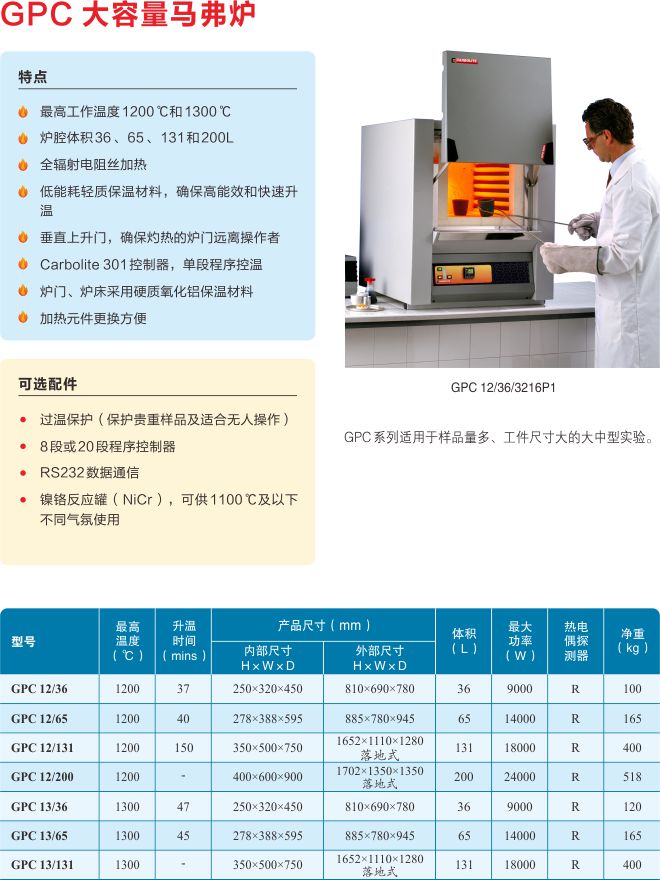 GPC 大容量马弗炉

特点

最高工作温度1200℃和1300℃

炉腔体积36、65、131和200L

全辐射电阻丝加热

低能耗轻质保温材料，确保高能效和快速升温

垂直上升门，确保灼热的炉门远离操作者

Carbolite 301控制器，单段程序控温

炉门、炉床采用硬质氧化铝保温材料

加热元件更换方便

可选配件

过温保护（保护贵重样品及适合无人操作）

8段或20段程序控制器

RS232数据通信

镍铬反应罐（NiCr），可供1100℃及以下不同气氛使用

GPC 12/36/3216P1

GPC系列适用于样品量多、工件尺寸大的大中型实验。

| 型号 | 最高温度（℃） | 升温时间（mins） | 产品尺寸（mm）内部尺寸 H×W×D | 产品尺寸（mm）外部尺寸 H×W×D | 体积（L） | 最大功率（W） | 热电偶探测器 | 净重（kg） |
|---|---|---|---|---|---|---|---|---|
| GPC 12/36 | 1200 | 37 | 250×320×450 | 810×690×780 | 36 | 9000 | R | 100 |
| GPC 12/65 | 1200 | 40 | 278×388×595 | 885×780×945 | 65 | 14000 | R | 165 |
| GPC 12/131 | 1200 | 150 | 350×500×750 | 1652×1110×1280 落地式 | 131 | 18000 | R | 400 |
| GPC 12/200 | 1200 | - | 400×600×900 | 1702×1350×1350 落地式 | 200 | 24000 | R | 518 |
| GPC 13/36 | 1300 | 47 | 250×320×450 | 810×690×780 | 36 | 9000 | R | 120 |
| GPC 13/65 | 1300 | 45 | 278×388×595 | 885×780×945 | 65 | 14000 | R | 165 |
| GPC 13/131 | 1300 | - | 350×500×750 | 1652×1110×1280 落地式 | 131 | 18000 | R | 400 |